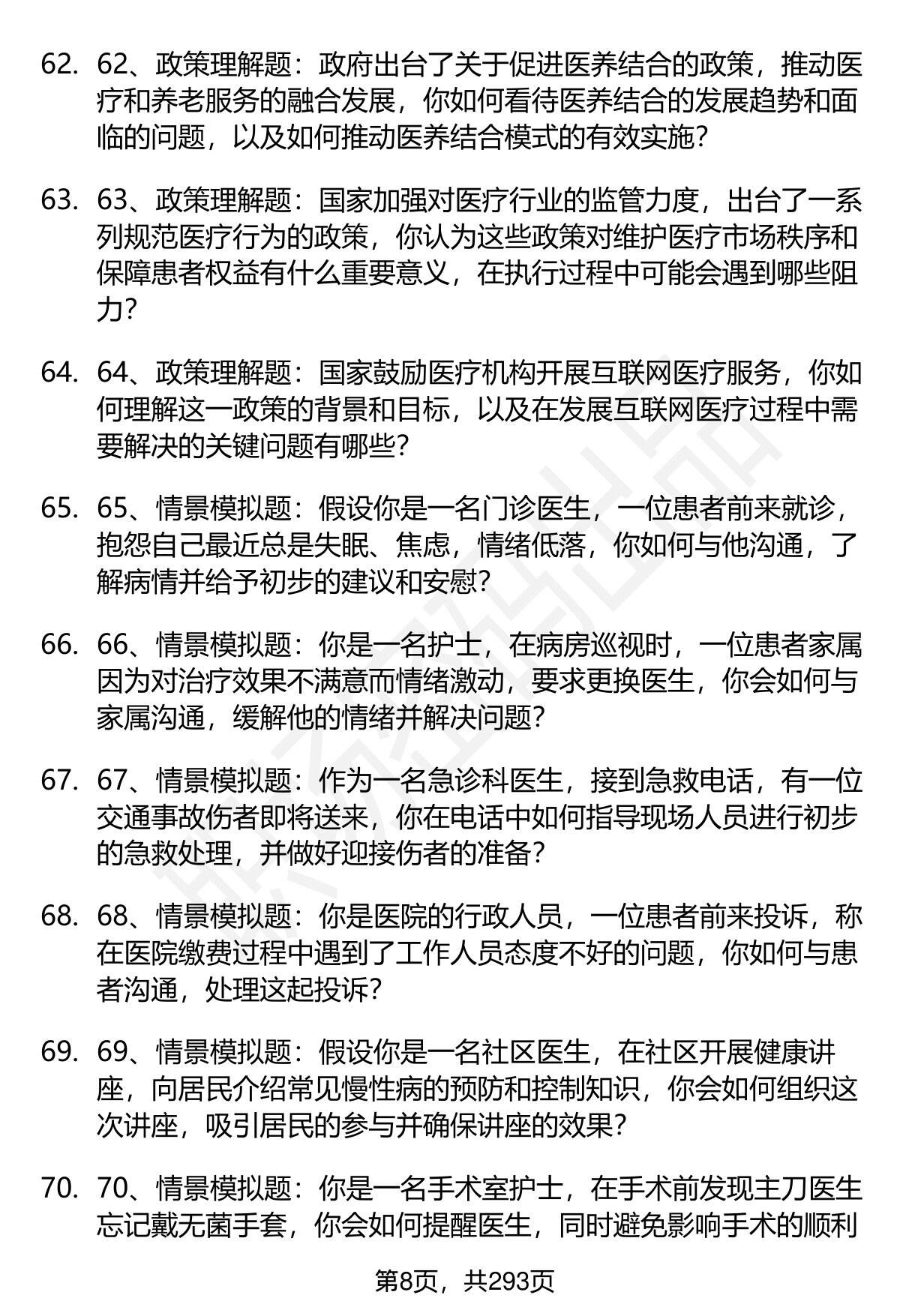 62. 62、政策理解题：政府出台了关于促进医养结合的政策，推动医疗和养老服务的融合发展，你如何看待医养结合的发展趋势和面临的问题，以及如何推动医养结合模式的有效实施？

63. 63、政策理解题：国家加强对医疗行业的监管力度，出台了一系列规范医疗行为的政策，你认为这些政策对维护医疗市场秩序和保障患者权益有什么重要意义，在执行过程中可能会遇到哪些阻力？

64. 64、政策理解题：国家鼓励医疗机构开展互联网医疗服务，你如何理解这一政策的背景和目标，以及在发展互联网医疗过程中需要解决的关键问题有哪些？

65. 65、情景模拟题：假设你是一名门诊医生，一位患者前来就诊，抱怨自己最近总是失眠、焦虑，情绪低落，你如何与他沟通，了解病情并给予初步的建议和安慰？

66. 66、情景模拟题：你是一名护士，在病房巡视时，一位患者家属因为对治疗效果不满意而情绪激动，要求更换医生，你会如何与家属沟通，缓解他的情绪并解决问题？

67. 67、情景模拟题：作为一名急诊科医生，接到急救电话，有一位交通事故伤者即将送来，你在电话中如何指导现场人员进行初步的急救处理，并做好迎接伤者的准备？

68. 68、情景模拟题：你是医院的行政人员，一位患者前来投诉，称在医院缴费过程中遇到了工作人员态度不好的问题，你如何与患者沟通，处理这起投诉？

69. 69、情景模拟题：假设你是一名社区医生，在社区开展健康讲座，向居民介绍常见慢性病的预防和控制知识，你会如何组织这次讲座，吸引居民的参与并确保讲座的效果？

70. 70、情景模拟题：你是一名手术室护士，在手术前发现主刀医生忘记戴无菌手套，你会如何提醒医生，同时避免影响手术的顺利

第8页，共293页